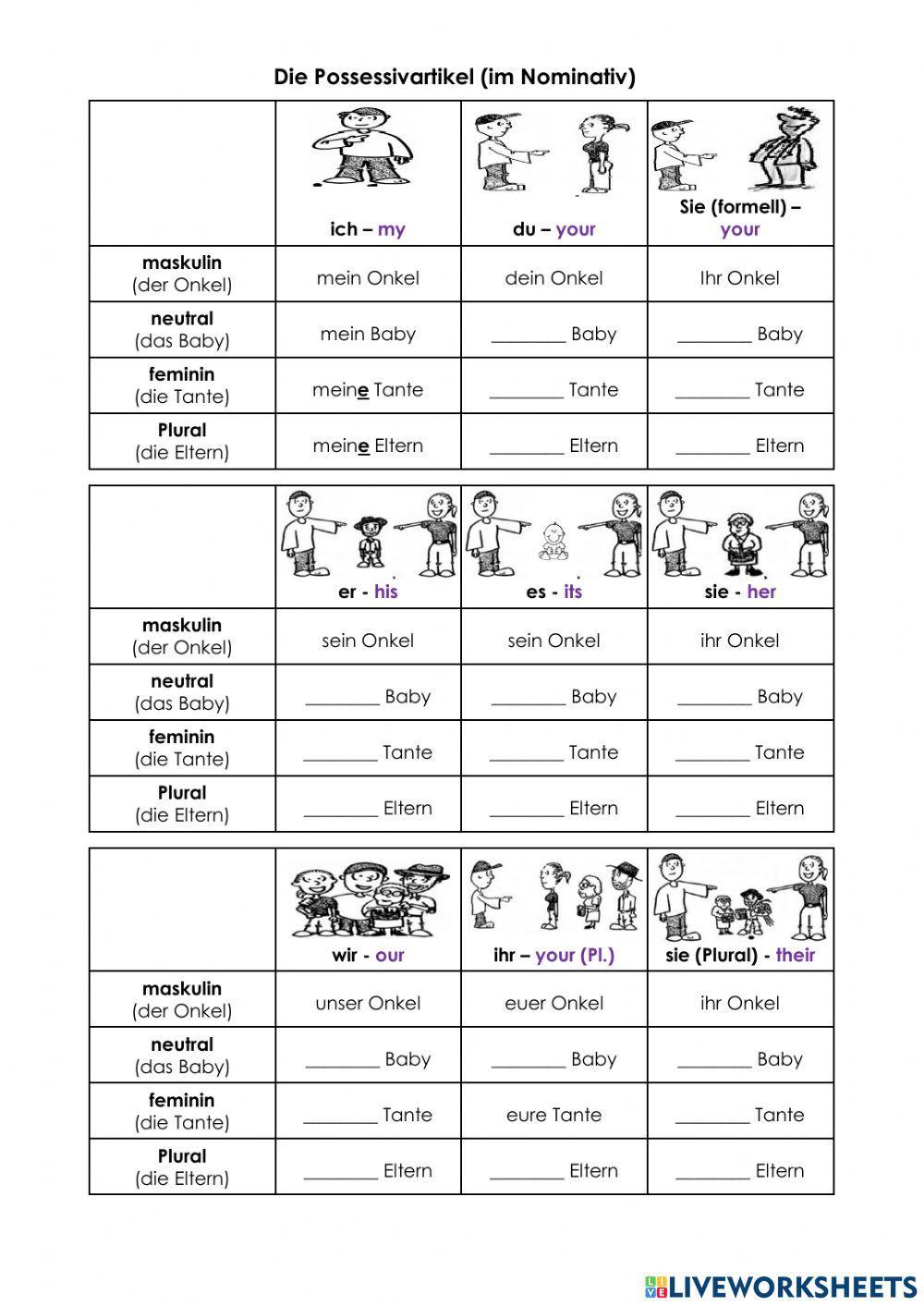 Die Possessivartikel (im Nominativ)

| | ich – my | du – your | Sie (formell) – your |
|---|---|---|---|
| maskulin (der Onkel) | mein Onkel | dein Onkel | Ihr Onkel |
| neutral (das Baby) | mein Baby | ________ Baby | ________ Baby |
| feminin (die Tante) | meine Tante | ________ Tante | ________ Tante |
| Plural (die Eltern) | meine Eltern | ________ Eltern | ________ Eltern |

| | er - his | es - its | sie - her |
|---|---|---|---|
| maskulin (der Onkel) | sein Onkel | sein Onkel | ihr Onkel |
| neutral (das Baby) | ________ Baby | ________ Baby | ________ Baby |
| feminin (die Tante) | ________ Tante | ________ Tante | ________ Tante |
| Plural (die Eltern) | ________ Eltern | ________ Eltern | ________ Eltern |

| | wir - our | ihr – your (Pl.) | sie (Plural) - their |
|---|---|---|---|
| maskulin (der Onkel) | unser Onkel | euer Onkel | ihr Onkel |
| neutral (das Baby) | ________ Baby | ________ Baby | ________ Baby |
| feminin (die Tante) | ________ Tante | eure Tante | ________ Tante |
| Plural (die Eltern) | ________ Eltern | ________ Eltern | ________ Eltern |

LIVEWORKSHEETS